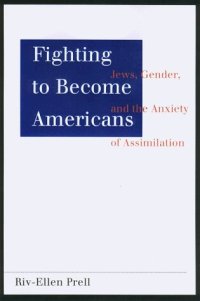 Fighting to Become Americans

Jews, Gender, and the Anxiety of Assimilation

Riv-Ellen Prell